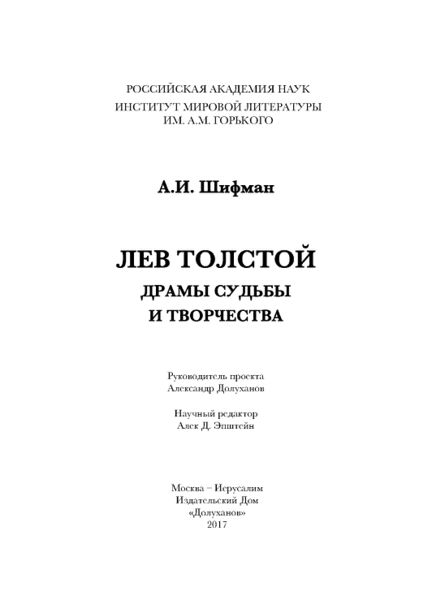 РОССИЙСКАЯ АКАДЕМИЯ НАУК
ИНСТИТУТ МИРОВОЙ ЛИТЕРАТУРЫ
ИМ. А.М. ГОРЬКОГО

А.И. Шифман

ЛЕВ ТОЛСТОЙ
ДРАМЫ СУДЬБЫ
И ТВОРЧЕСТВА

Руководитель проекта
Александр Долуханов

Научный редактор
Алек Д. Эпштейн

Москва – Иерусалим
Издательский Дом
«Долуханов»
2017